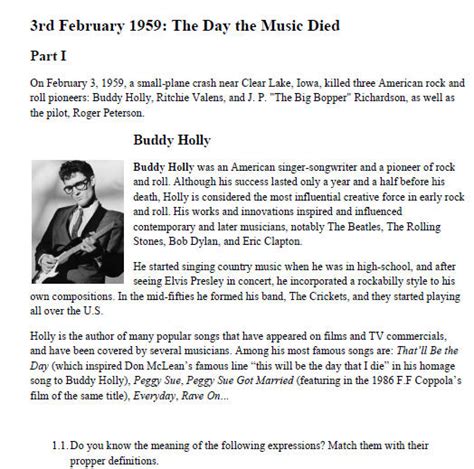 3rd February 1959: The Day the Music Died

Part I

On February 3, 1959, a small-plane crash near Clear Lake, Iowa, killed three American rock and roll pioneers: Buddy Holly, Ritchie Valens, and J. P. "The Big Bopper" Richardson, as well as the pilot, Roger Peterson.

Buddy Holly

Buddy Holly was an American singer-songwriter and a pioneer of rock and roll. Although his success lasted only a year and a half before his death, Holly is considered the most influential creative force in early rock and roll. His works and innovations inspired and influenced contemporary and later musicians, notably The Beatles, The Rolling Stones, Bob Dylan, and Eric Clapton.

He started singing country music when he was in high-school, and after seeing Elvis Presley in concert, he incorporated a rockabilly style to his own compositions. In the mid-fifties he formed his band, The Crickets, and they started playing all over the U.S.

Holly is the author of many popular songs that have appeared on films and TV commercials, and have been covered by several musicians. Among his most famous songs are: That'll Be the Day (which inspired Don McLean's famous line "this will be the day that I die" in his homage song to Buddy Holly), Peggy Sue, Peggy Sue Got Married (featuring in the 1986 F.F Coppola's film of the same title), Everyday, Rave On...

1.1. Do you know the meaning of the following expressions? Match them with their propper definitions.